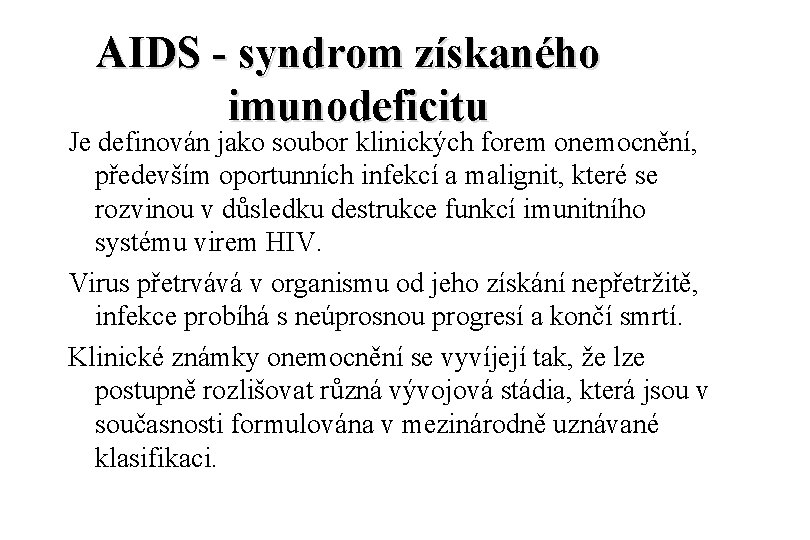 AIDS - syndrom získaného imunodeficitu

Je definován jako soubor klinických forem onemocnění, především oportunních infekcí a malignit, které se rozvinou v důsledku destrukce funkcí imunitního systému virem HIV.

Virus přetrvává v organismu od jeho získání nepřetržitě, infekce probíhá s neúprosnou progresí a končí smrtí.

Klinické známky onemocnění se vyvíjejí tak, že lze postupně rozlišovat různá vývojová stádia, která jsou v současnosti formulována v mezinárodně uznávané klasifikaci.